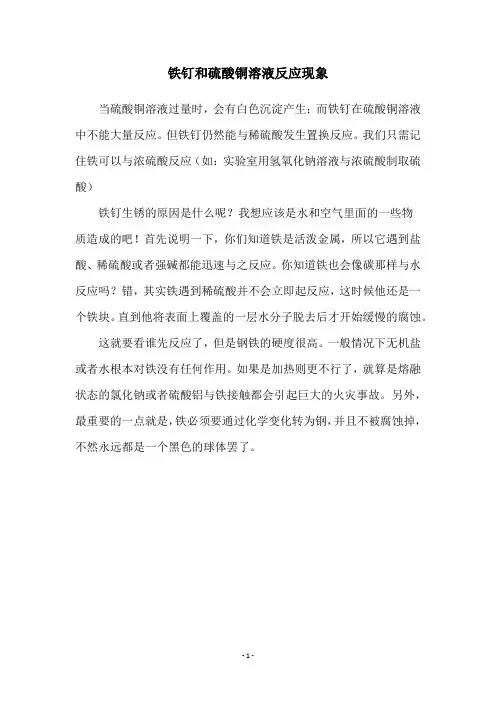 铁钉和硫酸铜溶液反应现象

当硫酸铜溶液过量时，会有白色沉淀产生；而铁钉在硫酸铜溶液中不能大量反应。但铁钉仍然能与稀硫酸发生置换反应。我们只需记住铁可以与浓硫酸反应（如：实验室用氢氧化钠溶液与浓硫酸制取硫酸）

铁钉生锈的原因是什么呢？我想应该是水和空气里面的一些物质造成的吧！首先说明一下，你们知道铁是活泼金属，所以它遇到盐酸、稀硫酸或者强碱都能迅速与之反应。你知道铁也会像碳那样与水反应吗？错，其实铁遇到稀硫酸并不会立即起反应，这时候他还是一个铁块。直到他将表面上覆盖的一层水分子脱去后才开始缓慢的腐蚀。

这就要看谁先反应了，但是钢铁的硬度很高。一般情况下无机盐或者水根本对铁没有任何作用。如果是加热则更不行了，就算是熔融状态的氯化钠或者硫酸铝与铁接触都会引起巨大的火灾事故。另外，最重要的一点就是，铁必须要通过化学变化转为钢，并且不被腐蚀掉，不然永远都是一个黑色的球体罢了。

- 1 -